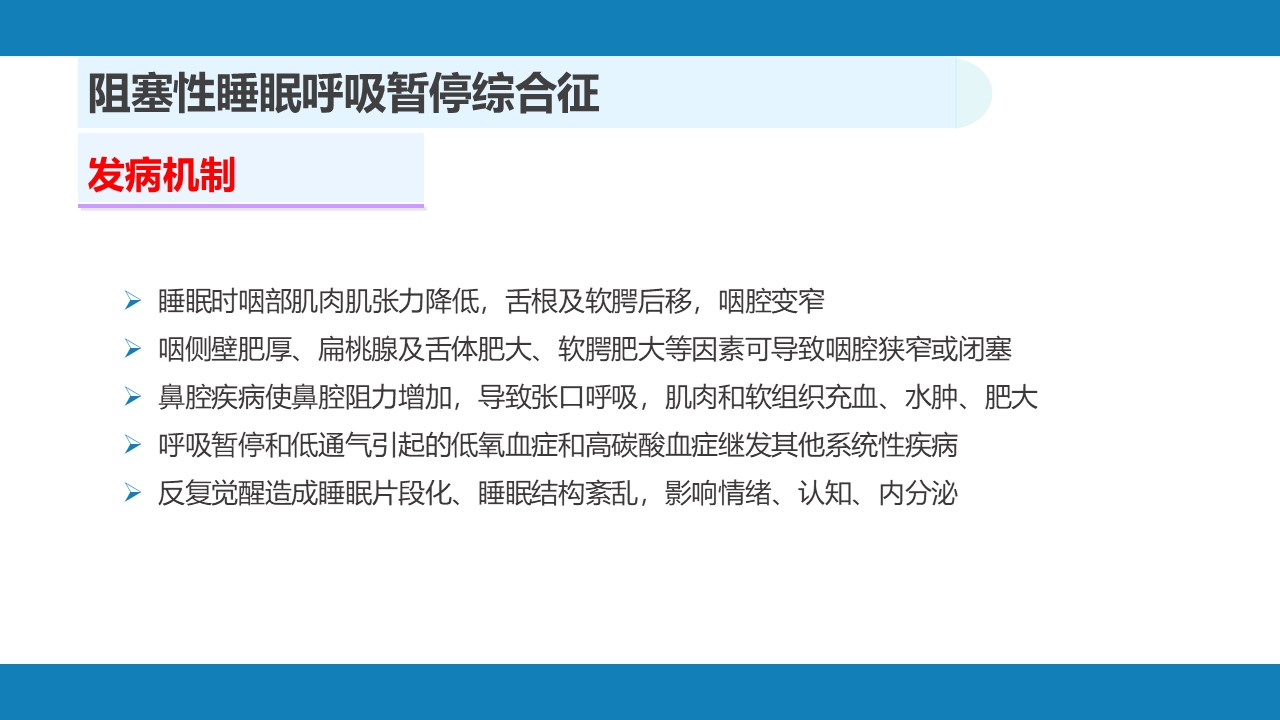 阻塞性睡眠呼吸暂停综合征

发病机制

➢ 睡眠时咽部肌肉肌张力降低，舌根及软腭后移，咽腔变窄
➢ 咽侧壁肥厚、扁桃腺及舌体肥大、软腭肥大等因素可导致咽腔狭窄或闭塞
➢ 鼻腔疾病使鼻腔阻力增加，导致张口呼吸，肌肉和软组织充血、水肿、肥大
➢ 呼吸暂停和低通气引起的低氧血症和高碳酸血症继发其他系统性疾病
➢ 反复觉醒造成睡眠片段化、睡眠结构紊乱，影响情绪、认知、内分泌